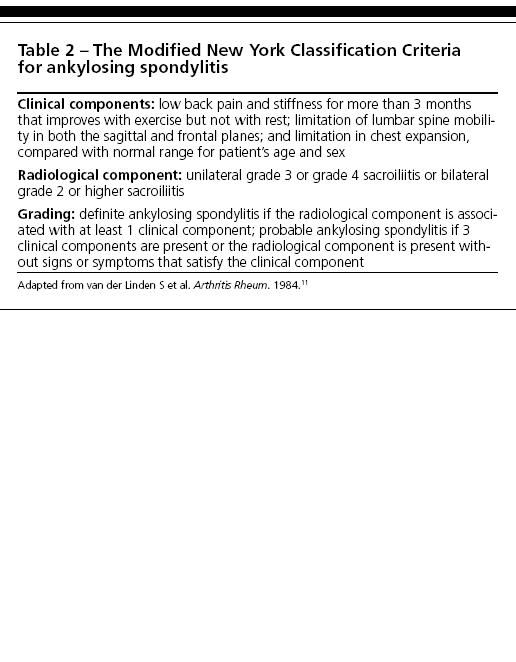 Table 2 – The Modified New York Classification Criteria for ankylosing spondylitis

Clinical components: low back pain and stiffness for more than 3 months that improves with exercise but not with rest; limitation of lumbar spine mobility in both the sagittal and frontal planes; and limitation in chest expansion, compared with normal range for patient's age and sex

Radiological component: unilateral grade 3 or grade 4 sacroiliitis or bilateral grade 2 or higher sacroiliitis

Grading: definite ankylosing spondylitis if the radiological component is associated with at least 1 clinical component; probable ankylosing spondylitis if 3 clinical components are present or the radiological component is present without signs or symptoms that satisfy the clinical component

Adapted from van der Linden S et al. Arthritis Rheum. 1984.$^{11}$